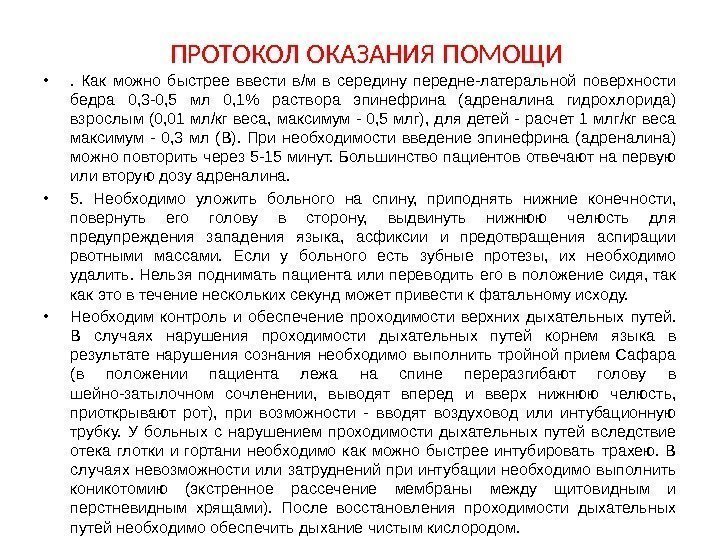 ПРОТОКОЛ ОКАЗАНИЯ ПОМОЩИ

• . Как можно быстрее ввести в/м в середину передне-латеральной поверхности бедра 0,3-0,5 мл 0,1% раствора эпинефрина (адреналина гидрохлорида) взрослым (0,01 мл/кг веса, максимум - 0,5 млг), для детей - расчет 1 млг/кг веса максимум - 0,3 мл (В). При необходимости введение эпинефрина (адреналина) можно повторить через 5-15 минут. Большинство пациентов отвечают на первую или вторую дозу адреналина.

• 5. Необходимо уложить больного на спину, приподнять нижние конечности, повернуть его голову в сторону, выдвинуть нижнюю челюсть для предупреждения западения языка, асфиксии и предотвращения аспирации рвотными массами. Если у больного есть зубные протезы, их необходимо удалить. Нельзя поднимать пациента или переводить его в положение сидя, так как это в течение нескольких секунд может привести к фатальному исходу.

• Необходим контроль и обеспечение проходимости верхних дыхательных путей. В случаях нарушения проходимости дыхательных путей корнем языка в результате нарушения сознания необходимо выполнить тройной прием Сафара (в положении пациента лежа на спине переразгибают голову в шейно-затылочном сочленении, выводят вперед и вверх нижнюю челюсть, приоткрывают рот), при возможности - вводят воздуховод или интубационную трубку. У больных с нарушением проходимости дыхательных путей вследствие отека глотки и гортани необходимо как можно быстрее интубировать трахею. В случаях невозможности или затруднений при интубации необходимо выполнить коникотомию (экстренное рассечение мембраны между щитовидным и перстневидным хрящами). После восстановления проходимости дыхательных путей необходимо обеспечить дыхание чистым кислородом.